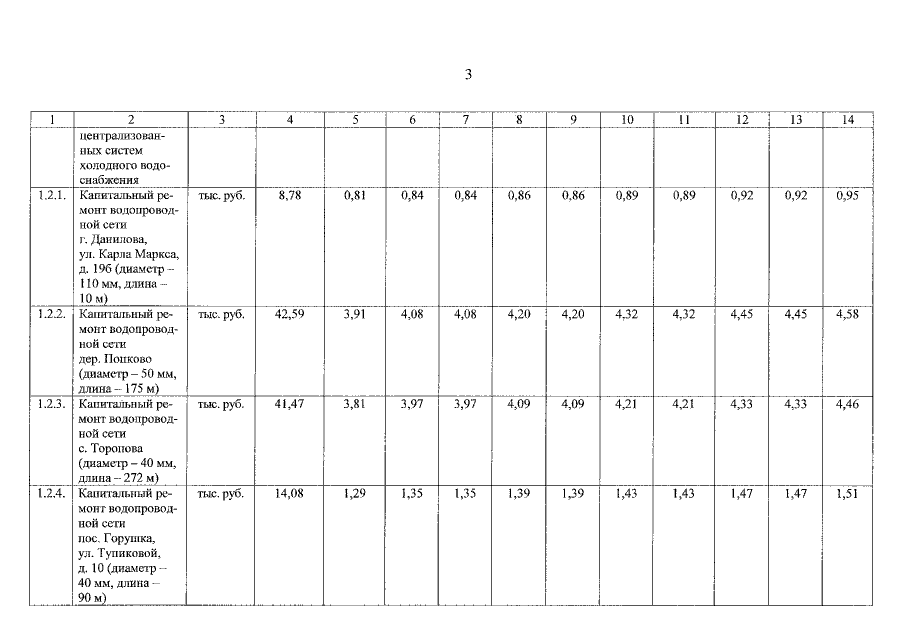 3

| 1 | 2 | 3 | 4 | 5 | 6 | 7 | 8 | 9 | 10 | 11 | 12 | 13 | 14 |
|---|---|---|---|---|---|---|---|---|---|---|---|---|---|
| | централизованных систем холодного водоснабжения | | | | | | | | | | | | |
| 1.2.1. | Капитальный ремонт водопроводной сети г. Данилова, ул. Карла Маркса, д. 19б (диаметр – 110 мм, длина – 10 м) | тыс. руб. | 8,78 | 0,81 | 0,84 | 0,84 | 0,86 | 0,86 | 0,89 | 0,89 | 0,92 | 0,92 | 0,95 |
| 1.2.2. | Капитальный ремонт водопроводной сети дер. Поцково (диаметр – 50 мм, длина – 175 м) | тыс. руб. | 42,59 | 3,91 | 4,08 | 4,08 | 4,20 | 4,20 | 4,32 | 4,32 | 4,45 | 4,45 | 4,58 |
| 1.2.3. | Капитальный ремонт водопроводной сети с. Торопова (диаметр – 40 мм, длина – 272 м) | тыс. руб. | 41,47 | 3,81 | 3,97 | 3,97 | 4,09 | 4,09 | 4,21 | 4,21 | 4,33 | 4,33 | 4,46 |
| 1.2.4. | Капитальный ремонт водопроводной сети пос. Горушка, ул. Тупиковой, д. 10 (диаметр – 40 мм, длина – 90 м) | тыс. руб. | 14,08 | 1,29 | 1,35 | 1,35 | 1,39 | 1,39 | 1,43 | 1,43 | 1,47 | 1,47 | 1,51 |